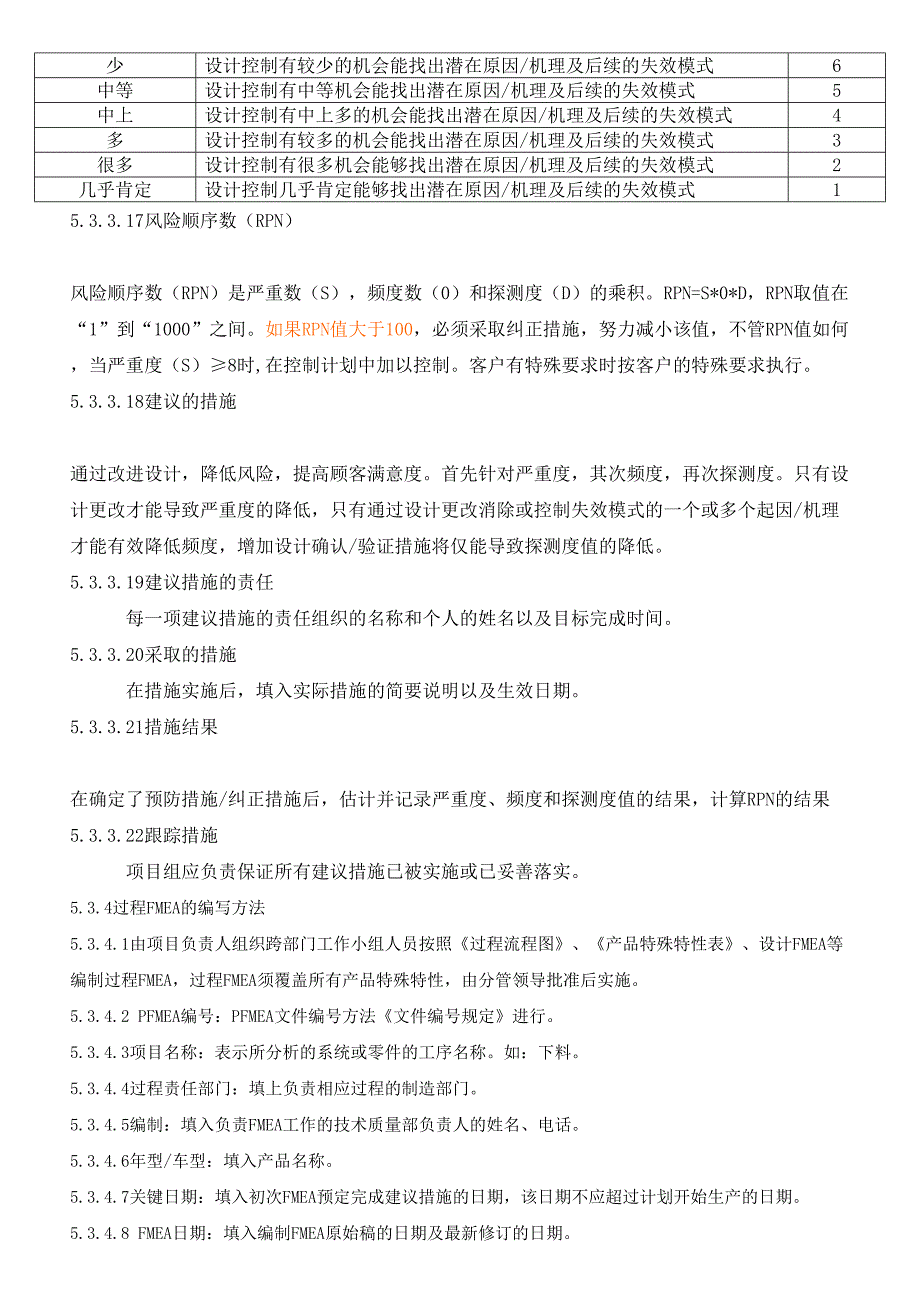 | 少 | 设计控制有较少的机会能找出潜在原因/机理及后续的失效模式 | 6 |
|---|---|---|
| 中等 | 设计控制有中等机会能找出潜在原因/机理及后续的失效模式 | 5 |
| 中上 | 设计控制有中上多的机会能找出潜在原因/机理及后续的失效模式 | 4 |
| 多 | 设计控制有较多的机会能找出潜在原因/机理及后续的失效模式 | 3 |
| 很多 | 设计控制有很多机会能够找出潜在原因/机理及后续的失效模式 | 2 |
| 几乎肯定 | 设计控制几乎肯定能够找出潜在原因/机理及后续的失效模式 | 1 |

5.3.3.17风险顺序数（RPN）

风险顺序数（RPN）是严重数（S），频度数（O）和探测度（D）的乘积。RPN=S*O*D，RPN取值在“1”到“1000”之间。如果RPN值大于100，必须采取纠正措施，努力减小该值，不管RPN值如何，当严重度（S）≥8时,在控制计划中加以控制。客户有特殊要求时按客户的特殊要求执行。

5.3.3.18建议的措施

通过改进设计，降低风险，提高顾客满意度。首先针对严重度，其次频度，再次探测度。只有设计更改才能导致严重度的降低，只有通过设计更改消除或控制失效模式的一个或多个起因/机理才能有效降低频度，增加设计确认/验证措施将仅能导致探测度值的降低。

5.3.3.19建议措施的责任

每一项建议措施的责任组织的名称和个人的姓名以及目标完成时间。

5.3.3.20采取的措施

在措施实施后，填入实际措施的简要说明以及生效日期。

5.3.3.21措施结果

在确定了预防措施/纠正措施后，估计并记录严重度、频度和探测度值的结果，计算RPN的结果

5.3.3.22跟踪措施

项目组应负责保证所有建议措施已被实施或已妥善落实。

5.3.4过程FMEA的编写方法

5.3.4.1由项目负责人组织跨部门工作小组人员按照《过程流程图》、《产品特殊特性表》、设计FMEA等编制过程FMEA，过程FMEA须覆盖所有产品特殊特性，由分管领导批准后实施。

5.3.4.2 PFMEA编号：PFMEA文件编号方法《文件编号规定》进行。

5.3.4.3项目名称：表示所分析的系统或零件的工序名称。如：下料。

5.3.4.4过程责任部门：填上负责相应过程的制造部门。

5.3.4.5编制：填入负责FMEA工作的技术质量部负责人的姓名、电话。

5.3.4.6年型/车型：填入产品名称。

5.3.4.7关键日期：填入初次FMEA预定完成建议措施的日期，该日期不应超过计划开始生产的日期。

5.3.4.8 FMEA日期：填入编制FMEA原始稿的日期及最新修订的日期。